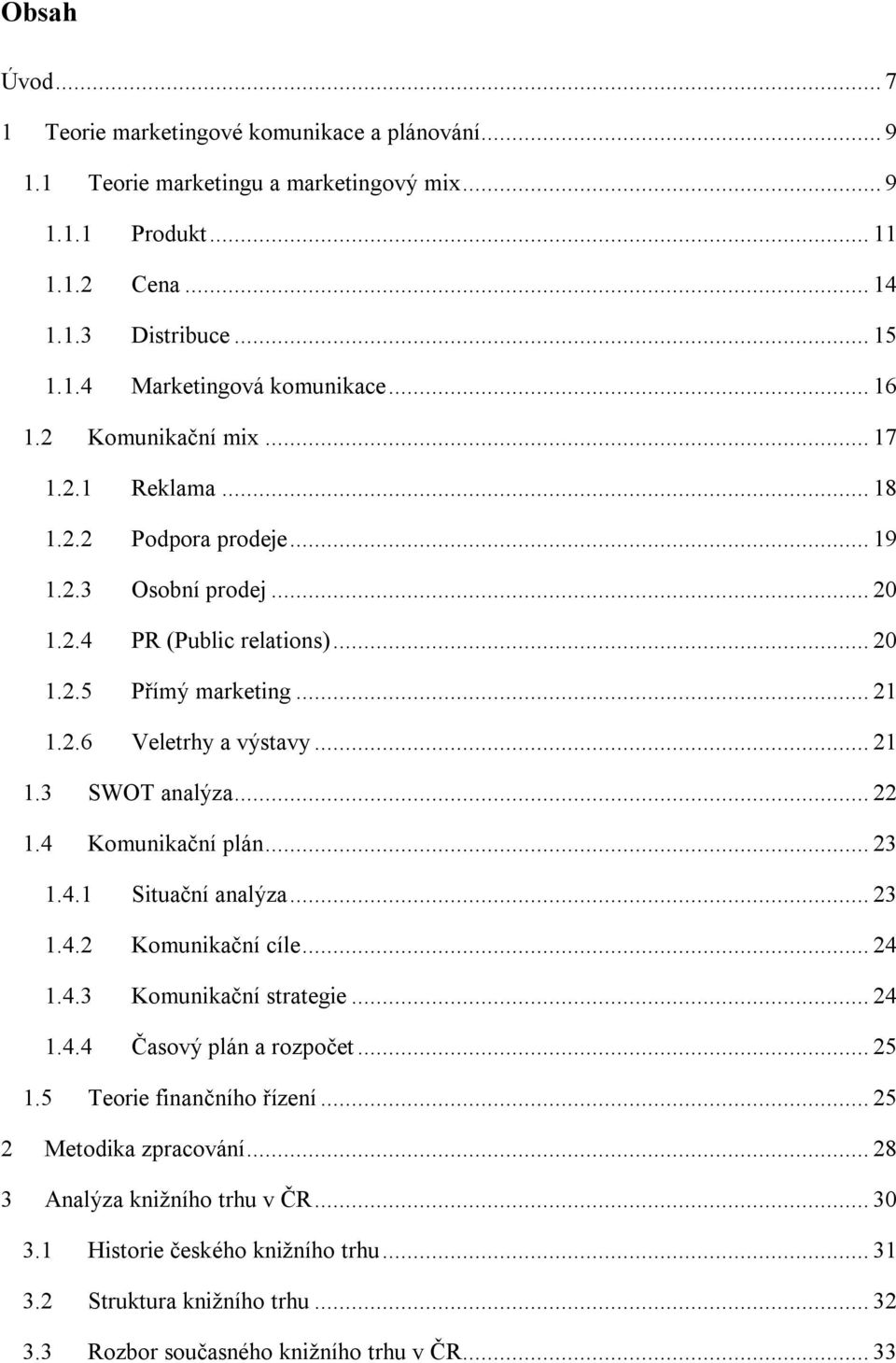 Obsah

Úvod ... 7
1 Teorie marketingové komunikace a plánování ... 9
1.1 Teorie marketingu a marketingový mix ... 9
1.1.1 Produkt ... 11
1.1.2 Cena ... 14
1.1.3 Distribuce ... 15
1.1.4 Marketingová komunikace ... 16
1.2 Komunikační mix ... 17
1.2.1 Reklama ... 18
1.2.2 Podpora prodeje ... 19
1.2.3 Osobní prodej ... 20
1.2.4 PR (Public relations) ... 20
1.2.5 Přímý marketing ... 21
1.2.6 Veletrhy a výstavy ... 21
1.3 SWOT analýza ... 22
1.4 Komunikační plán ... 23
1.4.1 Situační analýza ... 23
1.4.2 Komunikační cíle ... 24
1.4.3 Komunikační strategie ... 24
1.4.4 Časový plán a rozpočet ... 25
1.5 Teorie finančního řízení ... 25
2 Metodika zpracování ... 28
3 Analýza knižního trhu v ČR ... 30
3.1 Historie českého knižního trhu ... 31
3.2 Struktura knižního trhu ... 32
3.3 Rozbor současného knižního trhu v ČR ... 33